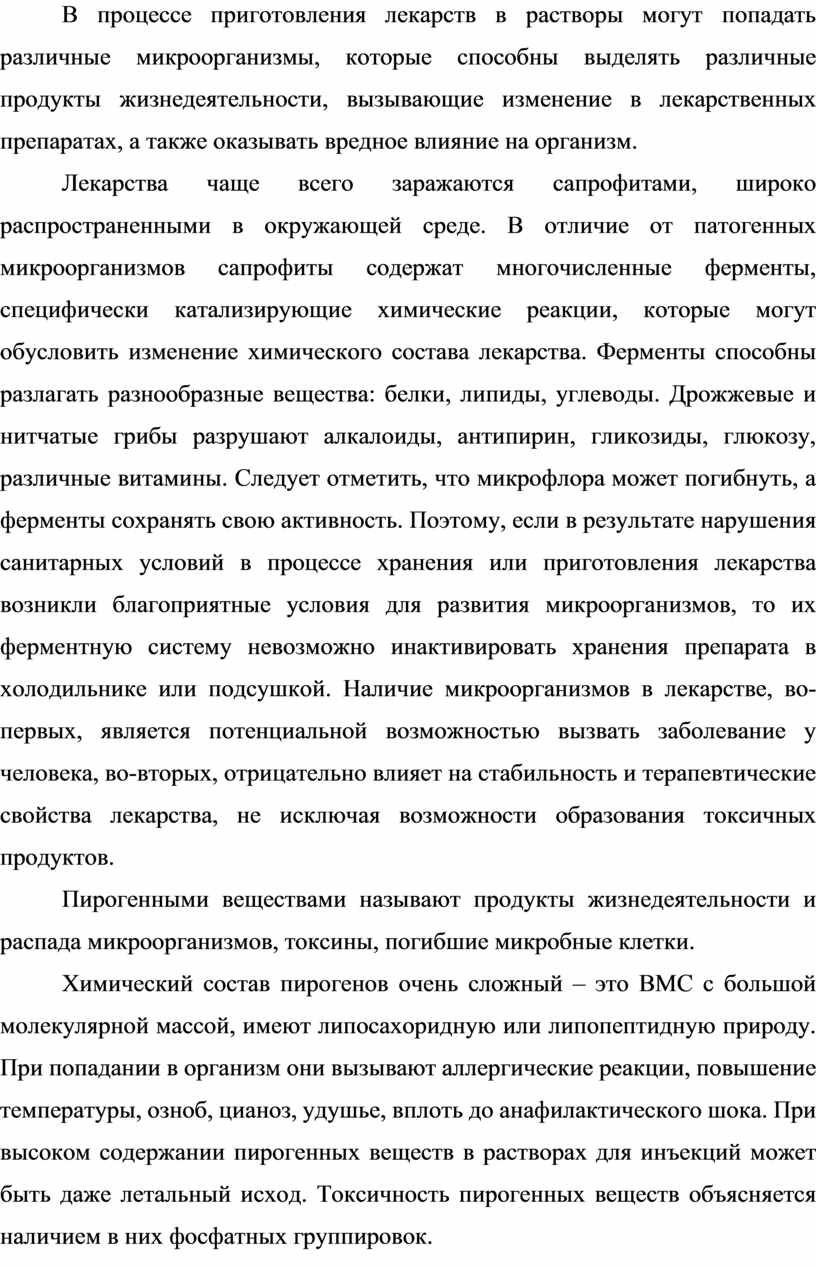 В процессе приготовления лекарств в растворы могут попадать различные микроорганизмы, которые способны выделять различные продукты жизнедеятельности, вызывающие изменение в лекарственных препаратах, а также оказывать вредное влияние на организм.

Лекарства чаще всего заражаются сапрофитами, широко распространенными в окружающей среде. В отличие от патогенных микроорганизмов сапрофиты содержат многочисленные ферменты, специфически катализирующие химические реакции, которые могут обусловить изменение химического состава лекарства. Ферменты способны разлагать разнообразные вещества: белки, липиды, углеводы. Дрожжевые и нитчатые грибы разрушают алкалоиды, антипирин, гликозиды, глюкозу, различные витамины. Следует отметить, что микрофлора может погибнуть, а ферменты сохранять свою активность. Поэтому, если в результате нарушения санитарных условий в процессе хранения или приготовления лекарства возникли благоприятные условия для развития микроорганизмов, то их ферментную систему невозможно инактивировать хранения препарата в холодильнике или подсушкой. Наличие микроорганизмов в лекарстве, во-первых, является потенциальной возможностью вызвать заболевание у человека, во-вторых, отрицательно влияет на стабильность и терапевтические свойства лекарства, не исключая возможности образования токсичных продуктов.

Пирогенными веществами называют продукты жизнедеятельности и распада микроорганизмов, токсины, погибшие микробные клетки.

Химический состав пирогенов очень сложный – это ВМС с большой молекулярной массой, имеют липосахоридную или липопептидную природу. При попадании в организм они вызывают аллергические реакции, повышение температуры, озноб, цианоз, удушье, вплоть до анафилактического шока. При высоком содержании пирогенных веществ в растворах для инъекций может быть даже летальный исход. Токсичность пирогенных веществ объясняется наличием в них фосфатных группировок.